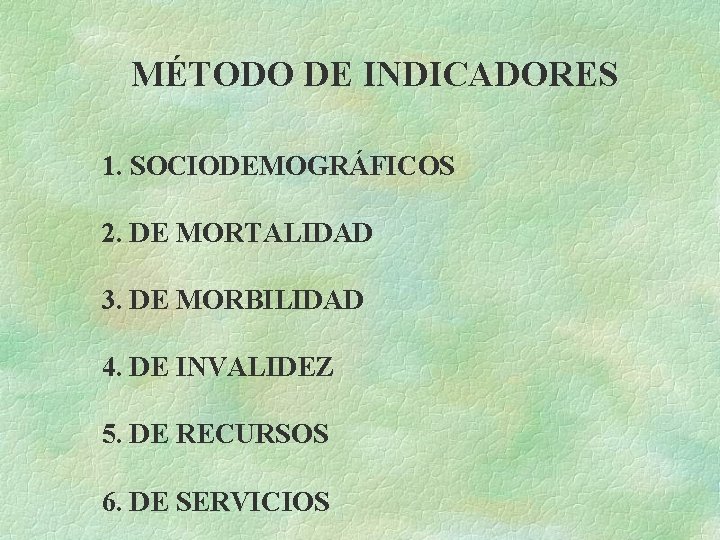 MÉTODO DE INDICADORES

1. SOCIODEMOGRÁFICOS

2. DE MORTALIDAD

3. DE MORBILIDAD

4. DE INVALIDEZ

5. DE RECURSOS

6. DE SERVICIOS